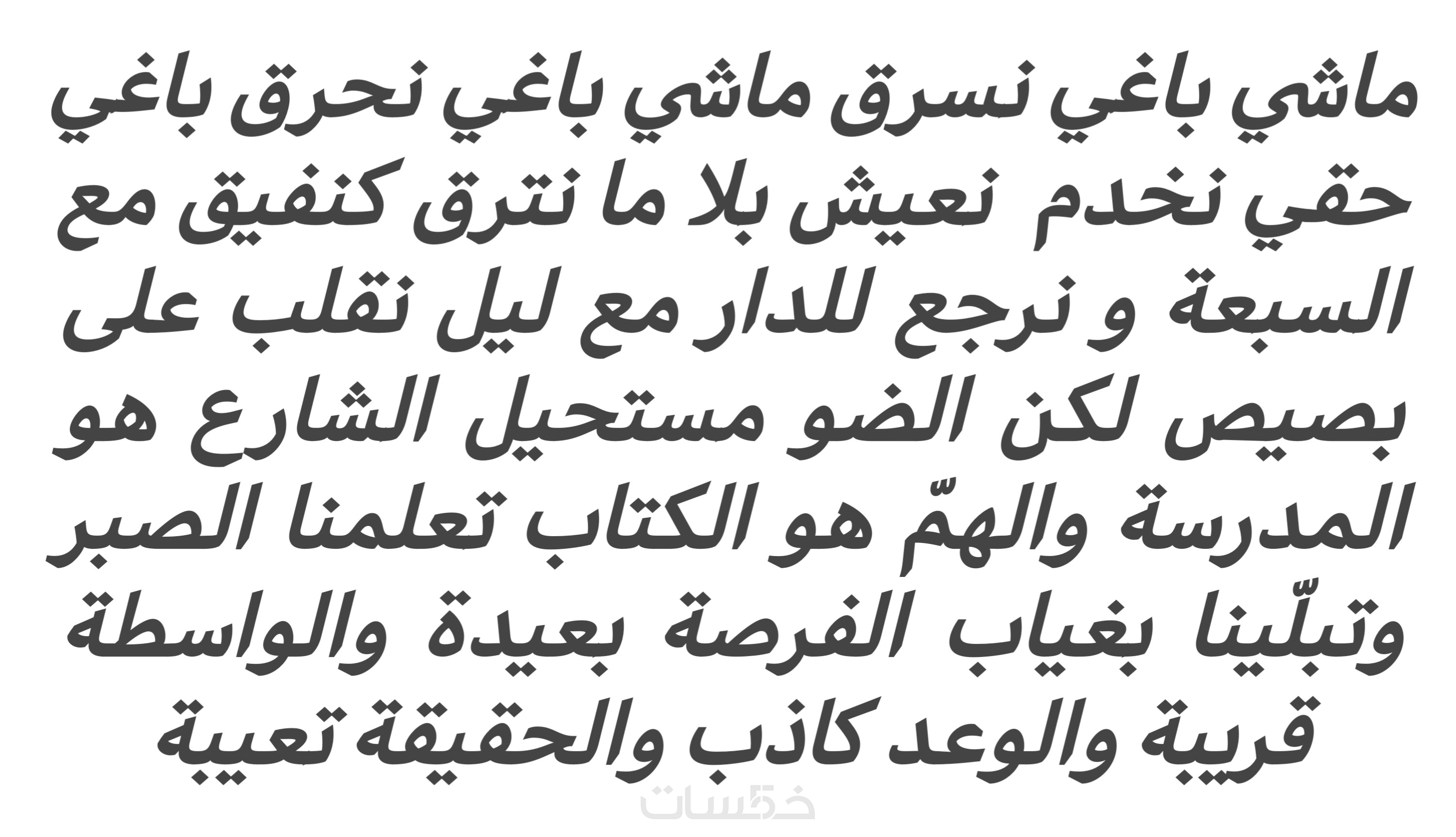 ماشي باغي نسرق ماشي باغي نحرق باغي حقي نخدم نعيش بلا ما نترق كنفيق مع السبعة و نرجع للدار مع ليل نقلب على بصيص لكن الضو مستحيل الشارع هو المدرسة والهمّ هو الكتاب تعلمنا الصبر وتبلّينا بغياب الفرصة بعيدة والواسطة قريبة والوعد كاذب والحقيقة تعيبة

خمسات